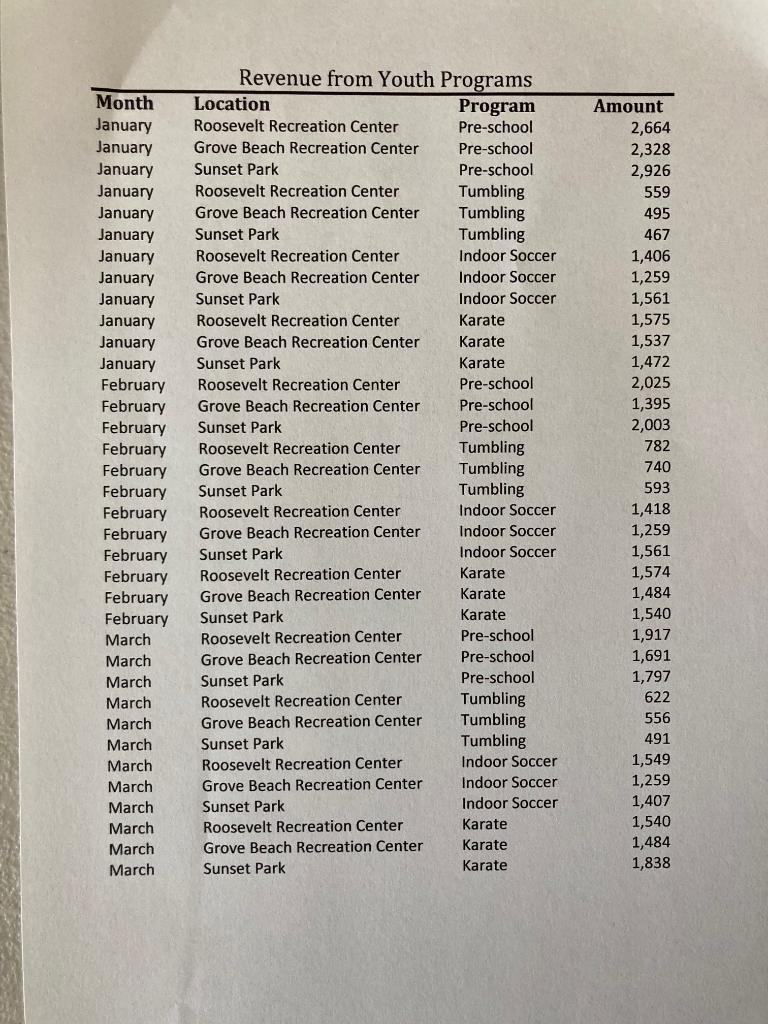 Revenue from Youth Programs

| Month | Location | Program | Amount |
|---|---|---|---|
| January | Roosevelt Recreation Center | Pre-school | 2,664 |
| January | Grove Beach Recreation Center | Pre-school | 2,328 |
| January | Sunset Park | Pre-school | 2,926 |
| January | Roosevelt Recreation Center | Tumbling | 559 |
| January | Grove Beach Recreation Center | Tumbling | 495 |
| January | Sunset Park | Tumbling | 467 |
| January | Roosevelt Recreation Center | Indoor Soccer | 1,406 |
| January | Grove Beach Recreation Center | Indoor Soccer | 1,259 |
| January | Sunset Park | Indoor Soccer | 1,561 |
| January | Roosevelt Recreation Center | Karate | 1,575 |
| January | Grove Beach Recreation Center | Karate | 1,537 |
| January | Sunset Park | Karate | 1,472 |
| February | Roosevelt Recreation Center | Pre-school | 2,025 |
| February | Grove Beach Recreation Center | Pre-school | 1,395 |
| February | Sunset Park | Pre-school | 2,003 |
| February | Roosevelt Recreation Center | Tumbling | 782 |
| February | Grove Beach Recreation Center | Tumbling | 740 |
| February | Sunset Park | Tumbling | 593 |
| February | Roosevelt Recreation Center | Indoor Soccer | 1,418 |
| February | Grove Beach Recreation Center | Indoor Soccer | 1,259 |
| February | Sunset Park | Indoor Soccer | 1,561 |
| February | Roosevelt Recreation Center | Karate | 1,574 |
| February | Grove Beach Recreation Center | Karate | 1,484 |
| February | Sunset Park | Karate | 1,540 |
| March | Roosevelt Recreation Center | Pre-school | 1,917 |
| March | Grove Beach Recreation Center | Pre-school | 1,691 |
| March | Sunset Park | Pre-school | 1,797 |
| March | Roosevelt Recreation Center | Tumbling | 622 |
| March | Grove Beach Recreation Center | Tumbling | 556 |
| March | Sunset Park | Tumbling | 491 |
| March | Roosevelt Recreation Center | Indoor Soccer | 1,549 |
| March | Grove Beach Recreation Center | Indoor Soccer | 1,259 |
| March | Sunset Park | Indoor Soccer | 1,407 |
| March | Roosevelt Recreation Center | Karate | 1,540 |
| March | Grove Beach Recreation Center | Karate | 1,484 |
| March | Sunset Park | Karate | 1,838 |